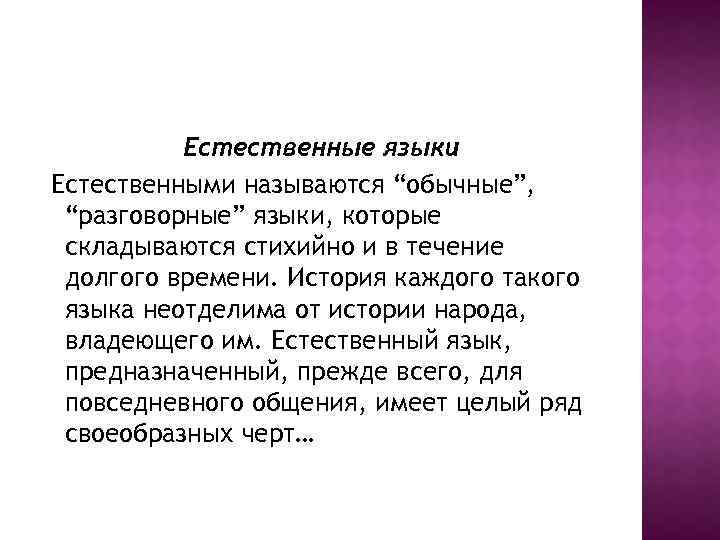 Естественные языки

Естественными называются “обычные”, “разговорные” языки, которые складываются стихийно и в течение долгого времени. История каждого такого языка неотделима от истории народа, владеющего им. Естественный язык, предназначенный, прежде всего, для повседневного общения, имеет целый ряд своеобразных черт…